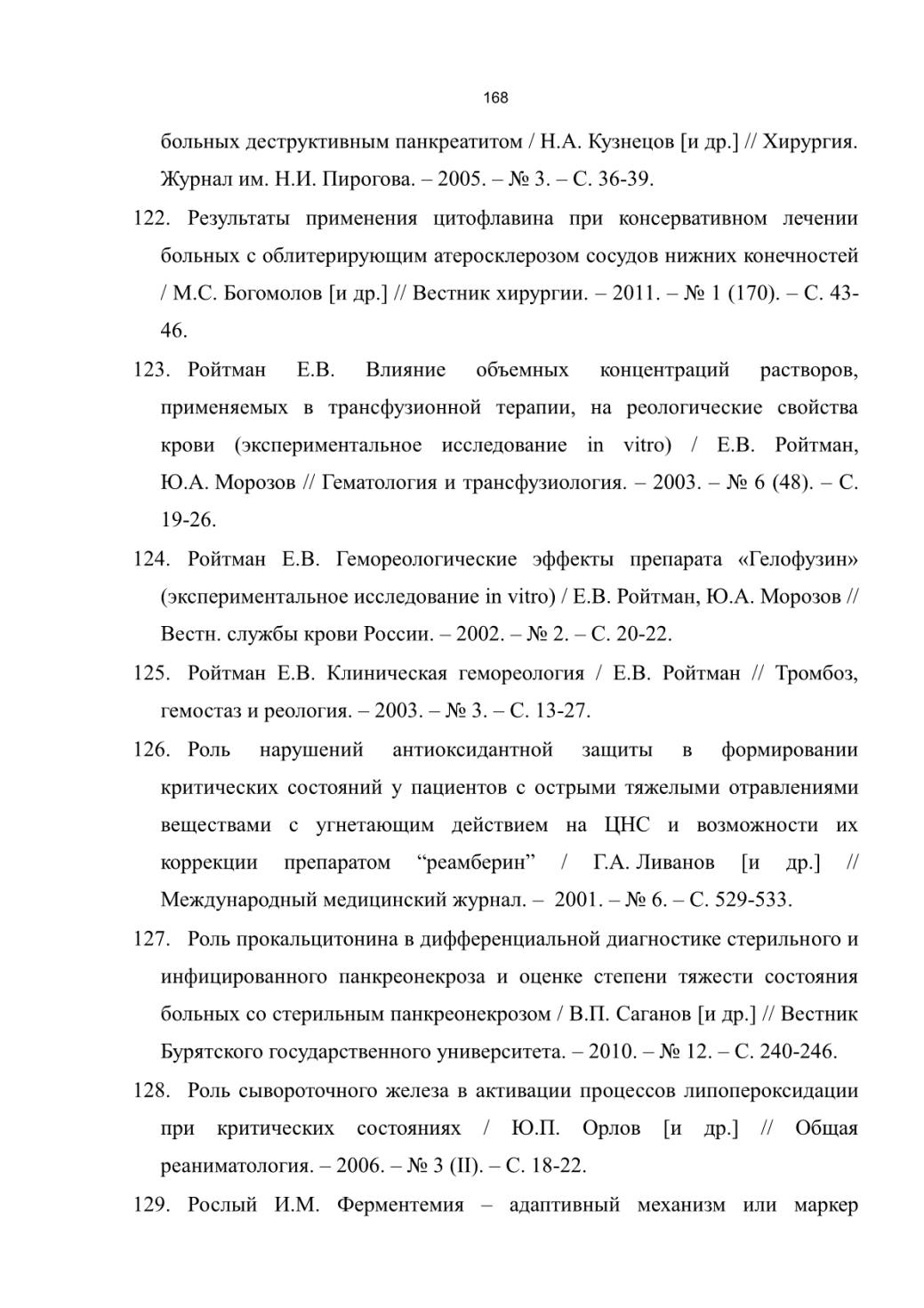 168

больных деструктивным панкреатитом / Н.А. Кузнецов [и др.] // Хирургия. Журнал им. Н.И. Пирогова. – 2005. – № 3. – С. 36-39.

122. Результаты применения цитофлавина при консервативном лечении больных с облитерирующим атеросклерозом сосудов нижних конечностей / М.С. Богомолов [и др.] // Вестник хирургии. – 2011. – № 1 (170). – С. 43-46.

123. Ройтман Е.В. Влияние объемных концентраций растворов, применяемых в трансфузионной терапии, на реологические свойства крови (экспериментальное исследование in vitro) / Е.В. Ройтман, Ю.А. Морозов // Гематология и трансфузиология. – 2003. – № 6 (48). – С. 19-26.

124. Ройтман Е.В. Гемореологические эффекты препарата «Гелофузин» (экспериментальное исследование in vitro) / Е.В. Ройтман, Ю.А. Морозов // Вестн. службы крови России. – 2002. – № 2. – С. 20-22.

125. Ройтман Е.В. Клиническая гемореология / Е.В. Ройтман // Тромбоз, гемостаз и реология. – 2003. – № 3. – С. 13-27.

126. Роль нарушений антиоксидантной защиты в формировании критических состояний у пациентов с острыми тяжелыми отравлениями веществами с угнетающим действием на ЦНС и возможности их коррекции препаратом “реамберин” / Г.А. Ливанов [и др.] // Международный медицинский журнал. – 2001. – № 6. – С. 529-533.

127. Роль прокальцитонина в дифференциальной диагностике стерильного и инфицированного панкреонекроза и оценке степени тяжести состояния больных со стерильным панкреонекрозом / В.П. Саганов [и др.] // Вестник Бурятского государственного университета. – 2010. – № 12. – С. 240-246.

128. Роль сывороточного железа в активации процессов липопероксидации при критических состояниях / Ю.П. Орлов [и др.] // Общая реаниматология. – 2006. – № 3 (II). – С. 18-22.

129. Рослый И.М. Ферментемия – адаптивный механизм или маркер